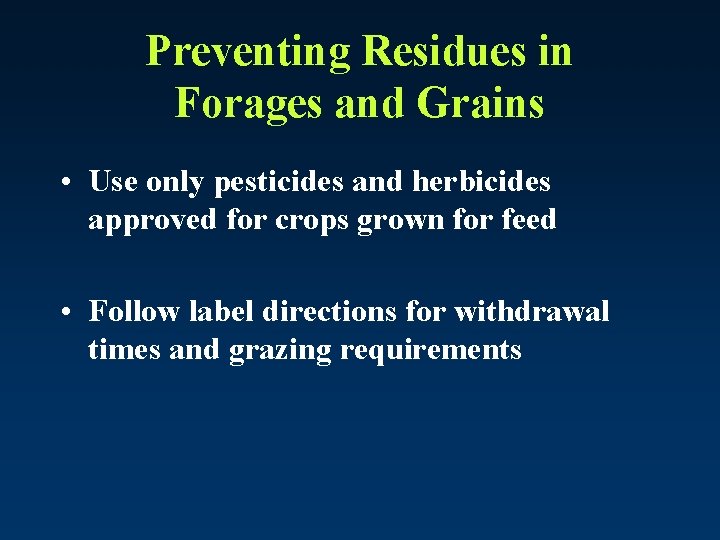 Preventing Residues in Forages and Grains

• Use only pesticides and herbicides approved for crops grown for feed

• Follow label directions for withdrawal times and grazing requirements